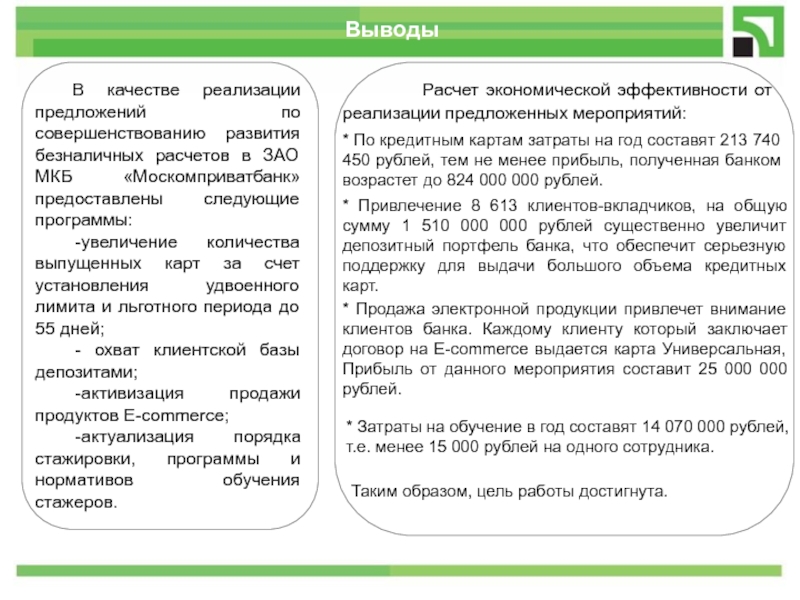 Выводы

В качестве реализации предложений по совершенствованию развития безналичных расчетов в ЗАО МКБ «Москомприватбанк» предоставлены следующие программы:

-увеличение количества выпущенных карт за счет установления удвоенного лимита и льготного периода до 55 дней;

- охват клиентской базы депозитами;

-активизация продажи продуктов E-commerce;

-актуализация порядка стажировки, программы и нормативов обучения стажеров.

Расчет экономической эффективности от реализации предложенных мероприятий:

* По кредитным картам затраты на год составят 213 740 450 рублей, тем не менее прибыль, полученная банком возрастет до 824 000 000 рублей.

* Привлечение 8 613 клиентов-вкладчиков, на общую сумму 1 510 000 000 рублей существенно увеличит депозитный портфель банка, что обеспечит серьезную поддержку для выдачи большого объема кредитных карт.

* Продажа электронной продукции привлечет внимание клиентов банка. Каждому клиенту который заключает договор на E-commerce выдается карта Универсальная, Прибыль от данного мероприятия составит 25 000 000 рублей.

* Затраты на обучение в год составят 14 070 000 рублей, т.е. менее 15 000 рублей на одного сотрудника.

Таким образом, цель работы достигнута.